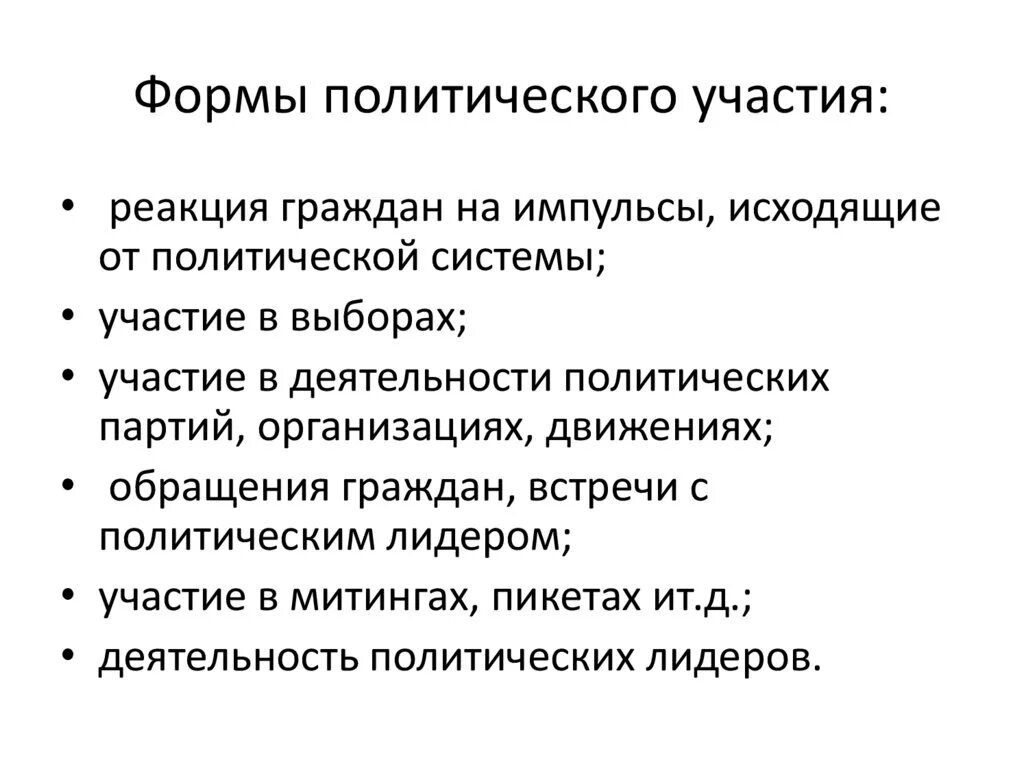 Формы политического участия:

• реакция граждан на импульсы, исходящие от политической системы;
• участие в выборах;
• участие в деятельности политических партий, организациях, движениях;
• обращения граждан, встречи с политическим лидером;
• участие в митингах, пикетах ит.д.;
• деятельность политических лидеров.